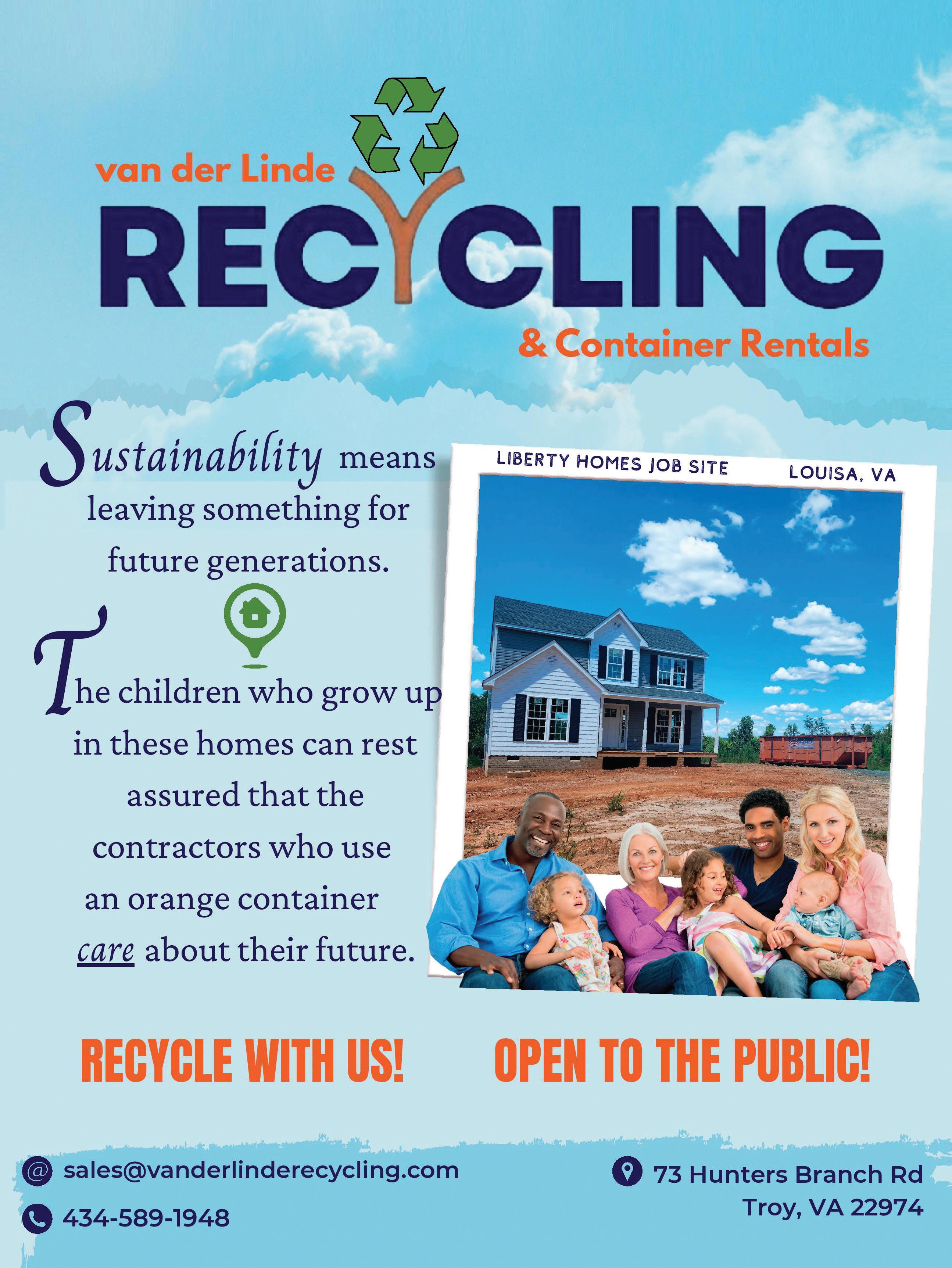 van der Linde

RECYCLING

& Container Rentals

Sustainability means leaving something for future generations.

The children who grow up in these homes can rest assured that the contractors who use an orange container care about their future.

LIBERTY HOMES JOB SITE

LOUISA, VA

RECYCLE WITH US!

OPEN TO THE PUBLIC!

sales@vanderlinderecycling.com

434-589-1948

73 Hunters Branch Rd
Troy, VA 22974